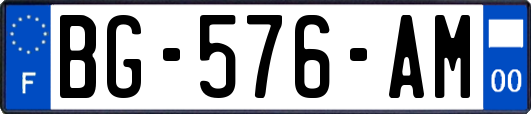 F
BG-576-AM
00